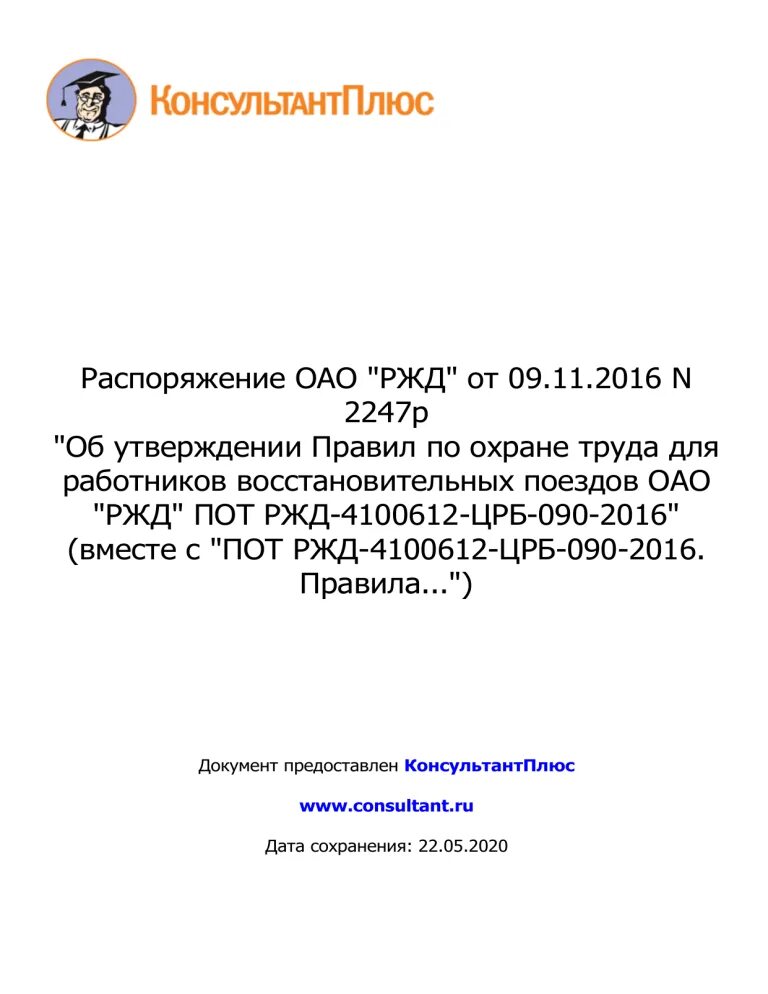 КонсультантПлюс

Распоряжение ОАО "РЖД" от 09.11.2016 N 2247р
"Об утверждении Правил по охране труда для работников восстановительных поездов ОАО "РЖД" ПОТ РЖД-4100612-ЦРБ-090-2016"
(вместе с "ПОТ РЖД-4100612-ЦРБ-090-2016. Правила...")

Документ предоставлен КонсультантПлюс

www.consultant.ru

Дата сохранения: 22.05.2020